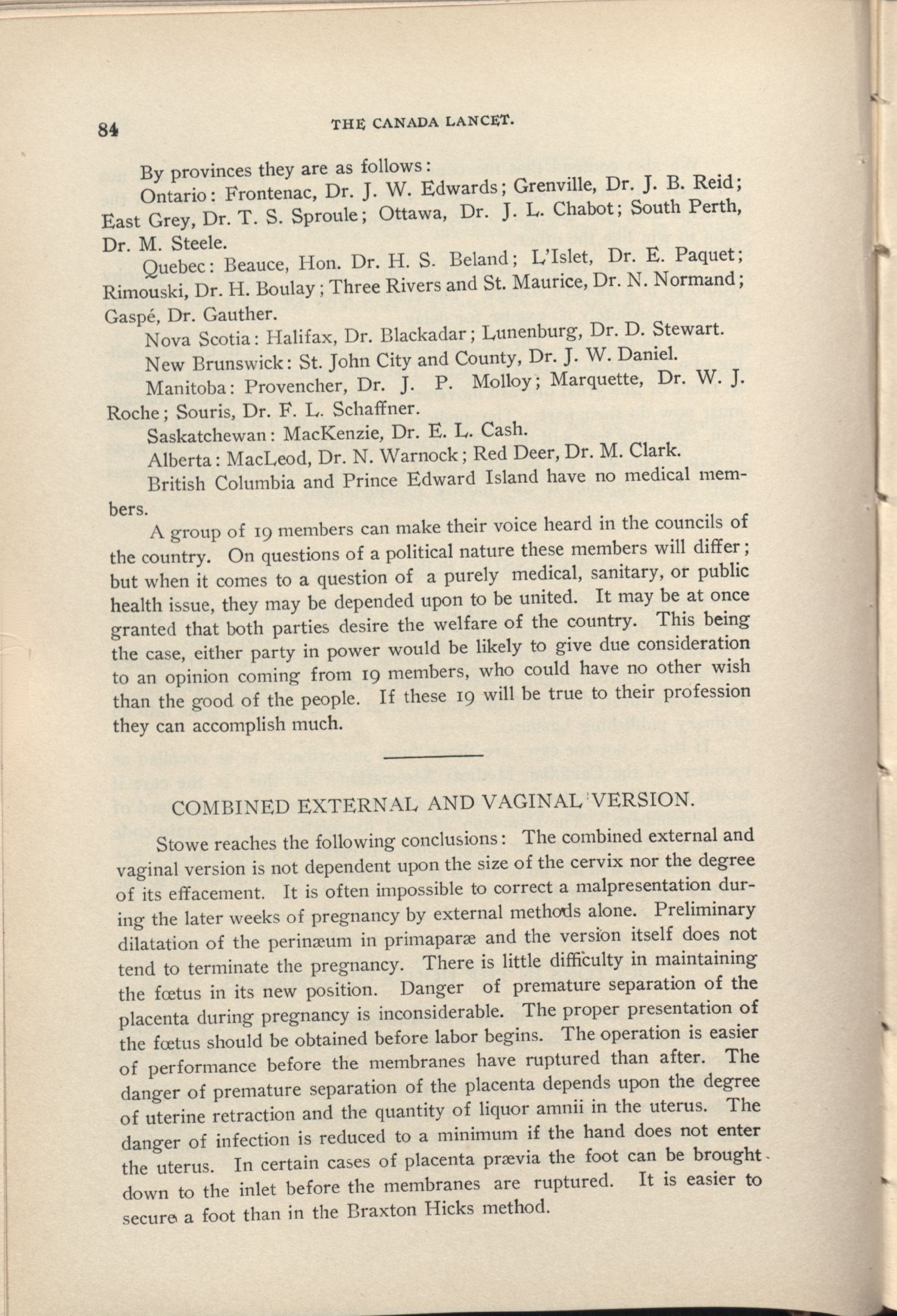 84 THE CANADA LANCET.

By provinces they are as follows:

Ontario: Frontenac, Dr. J. W. Edwards; Grenville, Dr. J. B. Reid; East Grey, Dr. T. S. Sproule; Ottawa, Dr. J. L. Chabot; South Perth, Dr. M. Steele.

Quebec: Beauce, Hon. Dr. H. S. Beland; L'Islet, Dr. E. Paquet; Rimouski, Dr. H. Boulay; Three Rivers and St. Maurice, Dr. N. Normand; Gaspé, Dr. Gauther.

Nova Scotia: Halifax, Dr. Blackadar; Lunenburg, Dr. D. Stewart.

New Brunswick: St. John City and County, Dr. J. W. Daniel.

Manitoba: Provencher, Dr. J. P. Molloy; Marquette, Dr. W. J. Roche; Souris, Dr. F. L. Schaffner.

Saskatchewan: MacKenzie, Dr. E. L. Cash.

Alberta: MacLeod, Dr. N. Warnock; Red Deer, Dr. M. Clark.

British Columbia and Prince Edward Island have no medical members.

A group of 19 members can make their voice heard in the councils of the country. On questions of a political nature these members will differ; but when it comes to a question of a purely medical, sanitary, or public health issue, they may be depended upon to be united. It may be at once granted that both parties desire the welfare of the country. This being the case, either party in power would be likely to give due consideration to an opinion coming from 19 members, who could have no other wish than the good of the people. If these 19 will be true to their profession they can accomplish much.

COMBINED EXTERNAL AND VAGINAL VERSION.

Stowe reaches the following conclusions: The combined external and vaginal version is not dependent upon the size of the cervix nor the degree of its effacement. It is often impossible to correct a malpresentation during the later weeks of pregnancy by external methods alone. Preliminary dilatation of the perinæum in primaparæ and the version itself does not tend to terminate the pregnancy. There is little difficulty in maintaining the fœtus in its new position. Danger of premature separation of the placenta during pregnancy is inconsiderable. The proper presentation of the fœtus should be obtained before labor begins. The operation is easier of performance before the membranes have ruptured than after. The danger of premature separation of the placenta depends upon the degree of uterine retraction and the quantity of liquor amnii in the uterus. The danger of infection is reduced to a minimum if the hand does not enter the uterus. In certain cases of placenta prævia the foot can be brought down to the inlet before the membranes are ruptured. It is easier to secure a foot than in the Braxton Hicks method.